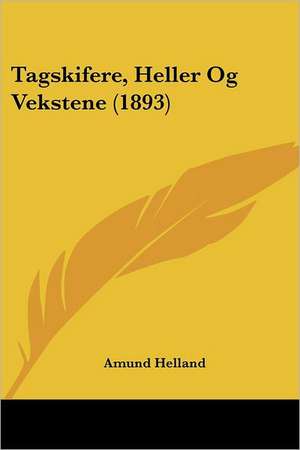 Tagskifere, Heller Og Vekstene (1893)

Amund Helland